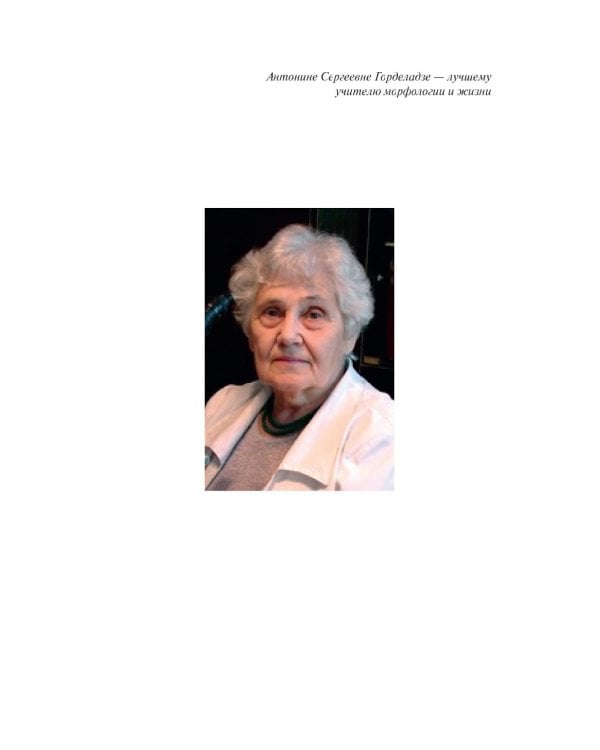 Антонине Сергеевне Горделадзе — лучшему учителю морфологии и жизни